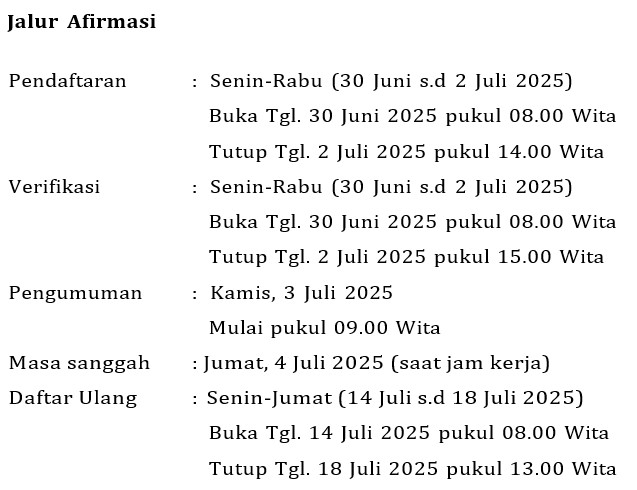 Jalur Afirmasi

Pendaftaran : Senin-Rabu (30 Juni s.d 2 Juli 2025)
Buka Tgl. 30 Juni 2025 pukul 08.00 Wita
Tutup Tgl. 2 Juli 2025 pukul 14.00 Wita

Verifikasi : Senin-Rabu (30 Juni s.d 2 Juli 2025)
Buka Tgl. 30 Juni 2025 pukul 08.00 Wita
Tutup Tgl. 2 Juli 2025 pukul 15.00 Wita

Pengumuman : Kamis, 3 Juli 2025
Mulai pukul 09.00 Wita

Masa sanggah : Jumat, 4 Juli 2025 (saat jam kerja)

Daftar Ulang : Senin-Jumat (14 Juli s.d 18 Juli 2025)
Buka Tgl. 14 Juli 2025 pukul 08.00 Wita
Tutup Tgl. 18 Juli 2025 pukul 13.00 Wita